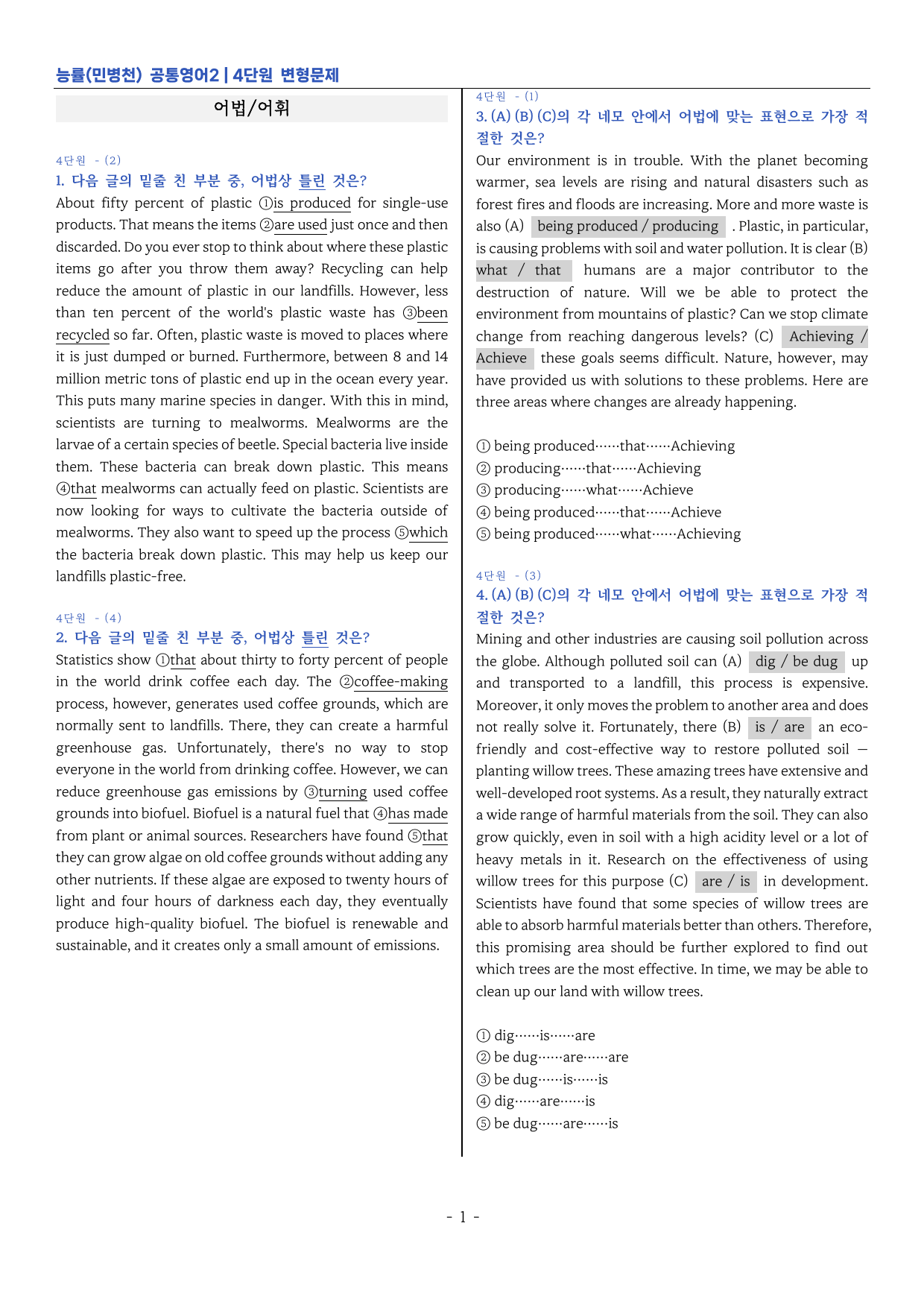 능률(민병천) 공통영어2 | 4단원 변형문제

어법/어휘

4단원 - (2)
1. 다음 글의 밑줄 친 부분 중, 어법상 틀린 것은?
About fifty percent of plastic ①is produced for single-use products. That means the items ②are used just once and then discarded. Do you ever stop to think about where these plastic items go after you throw them away? Recycling can help reduce the amount of plastic in our landfills. However, less than ten percent of the world's plastic waste has ③been recycled so far. Often, plastic waste is moved to places where it is just dumped or burned. Furthermore, between 8 and 14 million metric tons of plastic end up in the ocean every year. This puts many marine species in danger. With this in mind, scientists are turning to mealworms. Mealworms are the larvae of a certain species of beetle. Special bacteria live inside them. These bacteria can break down plastic. This means ④that mealworms can actually feed on plastic. Scientists are now looking for ways to cultivate the bacteria outside of mealworms. They also want to speed up the process ⑤which the bacteria break down plastic. This may help us keep our landfills plastic-free.

4단원 - (4)
2. 다음 글의 밑줄 친 부분 중, 어법상 틀린 것은?
Statistics show ①that about thirty to forty percent of people in the world drink coffee each day. The ②coffee-making process, however, generates used coffee grounds, which are normally sent to landfills. There, they can create a harmful greenhouse gas. Unfortunately, there's no way to stop everyone in the world from drinking coffee. However, we can reduce greenhouse gas emissions by ③turning used coffee grounds into biofuel. Biofuel is a natural fuel that ④has made from plant or animal sources. Researchers have found ⑤that they can grow algae on old coffee grounds without adding any other nutrients. If these algae are exposed to twenty hours of light and four hours of darkness each day, they eventually produce high-quality biofuel. The biofuel is renewable and sustainable, and it creates only a small amount of emissions.

4단원 - (1)
3. (A) (B) (C)의 각 네모 안에서 어법에 맞는 표현으로 가장 적절한 것은?
Our environment is in trouble. With the planet becoming warmer, sea levels are rising and natural disasters such as forest fires and floods are increasing. More and more waste is also (A) being produced / producing . Plastic, in particular, is causing problems with soil and water pollution. It is clear (B) what / that humans are a major contributor to the destruction of nature. Will we be able to protect the environment from mountains of plastic? Can we stop climate change from reaching dangerous levels? (C) Achieving / Achieve these goals seems difficult. Nature, however, may have provided us with solutions to these problems. Here are three areas where changes are already happening.

① being produced……that……Achieving
② producing……that……Achieving
③ producing……what……Achieve
④ being produced……that……Achieve
⑤ being produced……what……Achieving

4단원 - (3)
4. (A) (B) (C)의 각 네모 안에서 어법에 맞는 표현으로 가장 적절한 것은?
Mining and other industries are causing soil pollution across the globe. Although polluted soil can (A) dig / be dug up and transported to a landfill, this process is expensive. Moreover, it only moves the problem to another area and does not really solve it. Fortunately, there (B) is / are an eco-friendly and cost-effective way to restore polluted soil — planting willow trees. These amazing trees have extensive and well-developed root systems. As a result, they naturally extract a wide range of harmful materials from the soil. They can also grow quickly, even in soil with a high acidity level or a lot of heavy metals in it. Research on the effectiveness of using willow trees for this purpose (C) are / is in development. Scientists have found that some species of willow trees are able to absorb harmful materials better than others. Therefore, this promising area should be further explored to find out which trees are the most effective. In time, we may be able to clean up our land with willow trees.

① dig……is……are
② be dug……are……are
③ be dug……is……is
④ dig……are……is
⑤ be dug……are……is

- 1 -